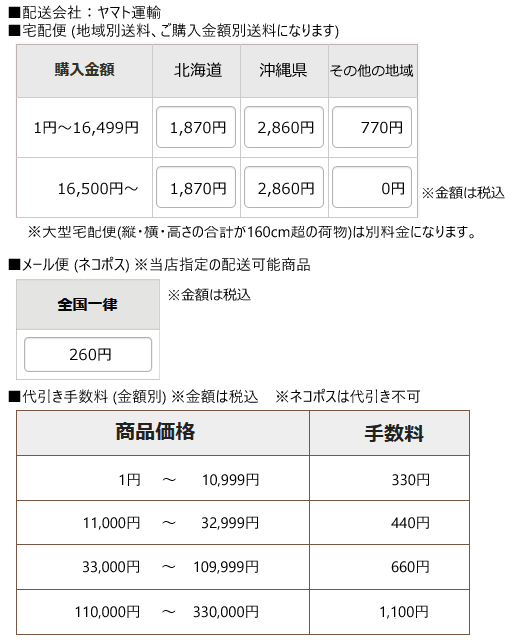 ■配送会社：ヤマト運輸
■宅配便 (地域別送料、ご購入金額別送料になります)

| 購入金額 | 北海道 | 沖縄県 | その他の地域 |
|---|---|---|---|
| 1円～16,499円 | 1,870円 | 2,860円 | 770円 |
| 16,500円～ | 1,870円 | 2,860円 | 0円 |

※金額は税込

※大型宅配便(縦・横・高さの合計が160cm超の荷物)は別料金になります。

■メール便 (ネコポス) ※当店指定の配送可能商品

| 全国一律 |
|---|
| 260円 |

※金額は税込

■代引き手数料 (金額別) ※金額は税込　※ネコポスは代引き不可

| 商品価格 | 手数料 |
|---|---|
| 1円　～　10,999円 | 330円 |
| 11,000円　～　32,999円 | 440円 |
| 33,000円　～　109,999円 | 660円 |
| 110,000円　～　330,000円 | 1,100円 |